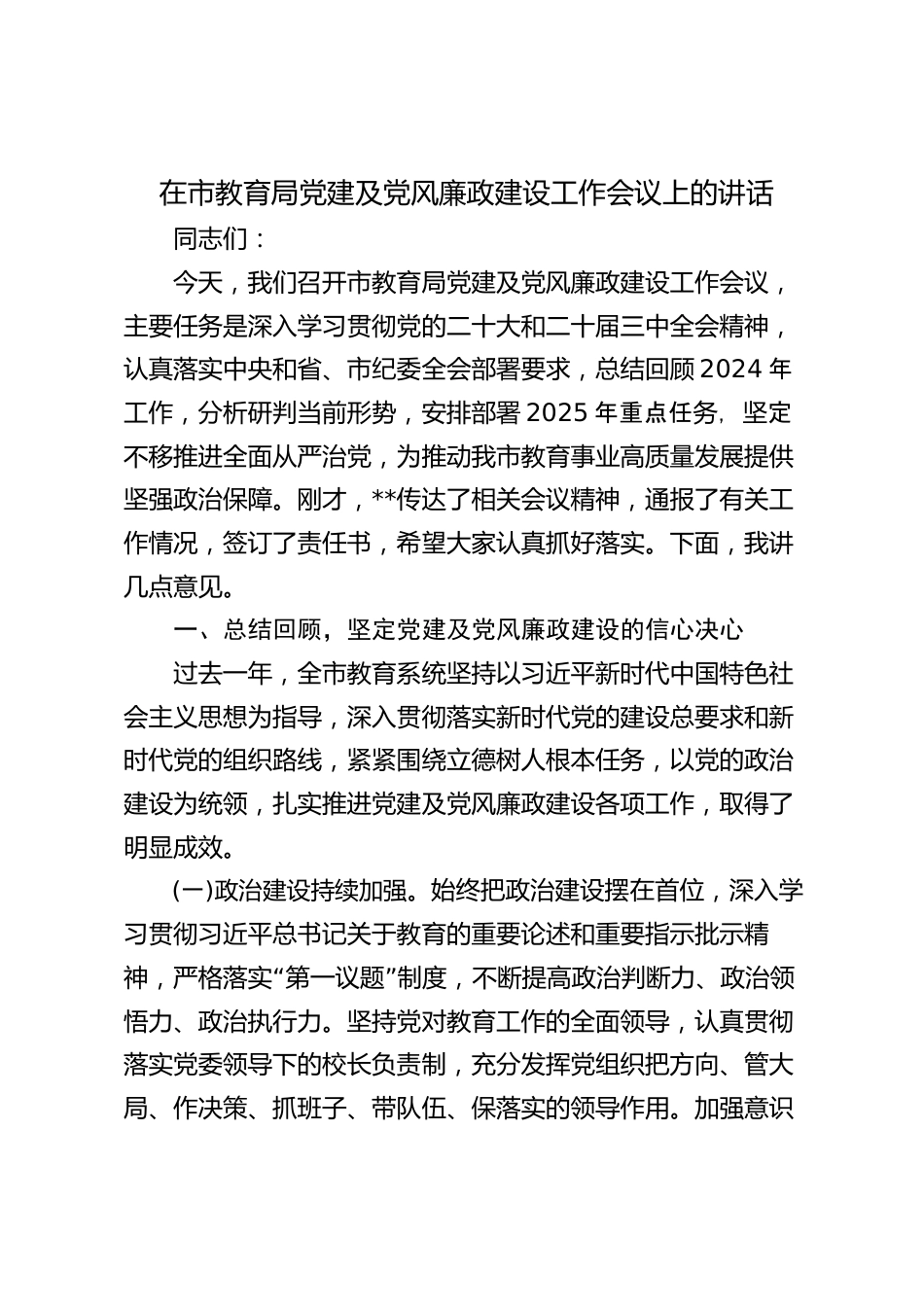 在市教育局党建及党风廉政建设工作会议上的讲话

同志们：

今天，我们召开市教育局党建及党风廉政建设工作会议，主要任务是深入学习贯彻党的二十大和二十届三中全会精神，认真落实中央和省、市纪委全会部署要求，总结回顾2024年工作，分析研判当前形势，安排部署2025年重点任务，坚定不移推进全面从严治党，为推动我市教育事业高质量发展提供坚强政治保障。刚才，**传达了相关会议精神，通报了有关工作情况，签订了责任书，希望大家认真抓好落实。下面，我讲几点意见。

一、总结回顾，坚定党建及党风廉政建设的信心决心

过去一年，全市教育系统坚持以习近平新时代中国特色社会主义思想为指导，深入贯彻落实新时代党的建设总要求和新时代党的组织路线，紧紧围绕立德树人根本任务，以党的政治建设为统领，扎实推进党建及党风廉政建设各项工作，取得了明显成效。

(一)政治建设持续加强。始终把政治建设摆在首位，深入学习贯彻习近平总书记关于教育的重要论述和重要指示批示精神，严格落实“第一议题”制度，不断提高政治判断力、政治领悟力、政治执行力。坚持党对教育工作的全面领导，认真贯彻落实党委领导下的校长负责制，充分发挥党组织把方向、管大局、作决策、抓班子、带队伍、保落实的领导作用。加强意识